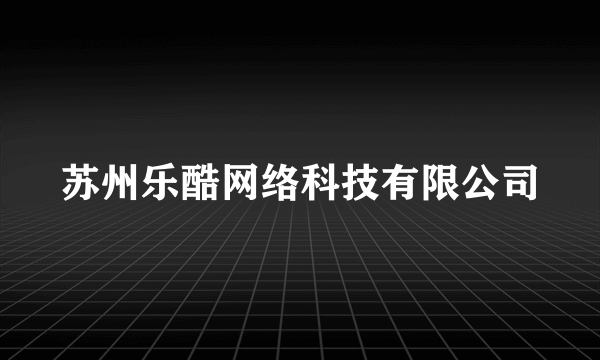 苏州乐酷网络科技有限公司